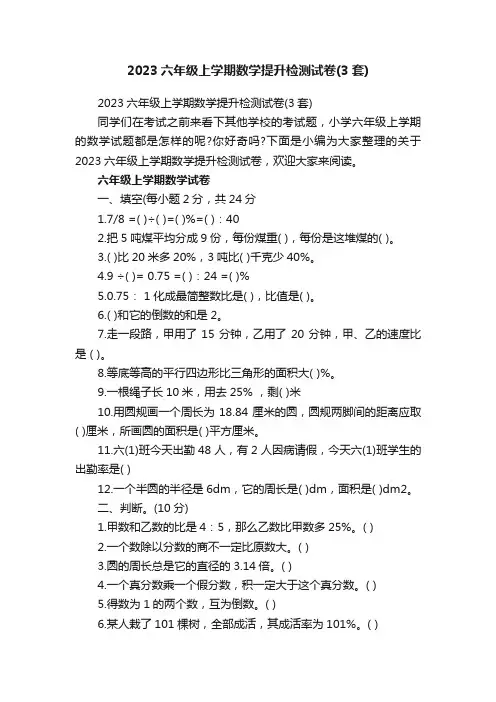 2023 六年级上学期数学提升检测试卷(3 套)

2023 六年级上学期数学提升检测试卷(3 套)

同学们在考试之前来看下其他学校的考试题，小学六年级上学期的数学试题都是怎样的呢?你好奇吗?下面是小编为大家整理的关于 2023 六年级上学期数学提升检测试卷，欢迎大家来阅读。

六年级上学期数学试卷

一、填空(每小题 2 分，共 24 分

1.7/8 =( )÷( )=( )%=( ) : 40

2.把 5 吨煤平均分成 9 份，每份煤重( )，每份是这堆煤的( )。

3.( )比 20 米多 20%，3 吨比( )千克少 40%。

4.9 ÷( )= 0.75 =( ) : 24 =( )%

5.0.75 : 1 化成最简整数比是( )，比值是( )。

6.( )和它的倒数的和是 2。

7.走一段路，甲用了 15 分钟，乙用了 20 分钟，甲、乙的速度比是 ( )。

8.等底等高的平行四边形比三角形的面积大( )%。

9.一根绳子长 10 米，用去 25% ，剩( )米

10.用圆规画一个周长为 18.84 厘米的圆，圆规两脚间的距离应取( )厘米，所画圆的面积是( )平方厘米。

11.六(1)班今天出勤 48 人，有 2 人因病请假，今天六(1)班学生的出勤率是( )

12.一个半圆的半径是 6dm，它的周长是( )dm，面积是( )dm2。

二、判断。(10 分)

1.甲数和乙数的比是 4 : 5，那么乙数比甲数多 25%。( )

2.一个数除以分数的商不一定比原数大。( )

3.圆的周长总是它的直径的 3.14 倍。( )

4.一个真分数乘一个假分数，积一定大于这个真分数。( )

5.得数为 1 的两个数，互为倒数。( )

6.某人栽了 101 棵树，全部成活，其成活率为 101%。( )